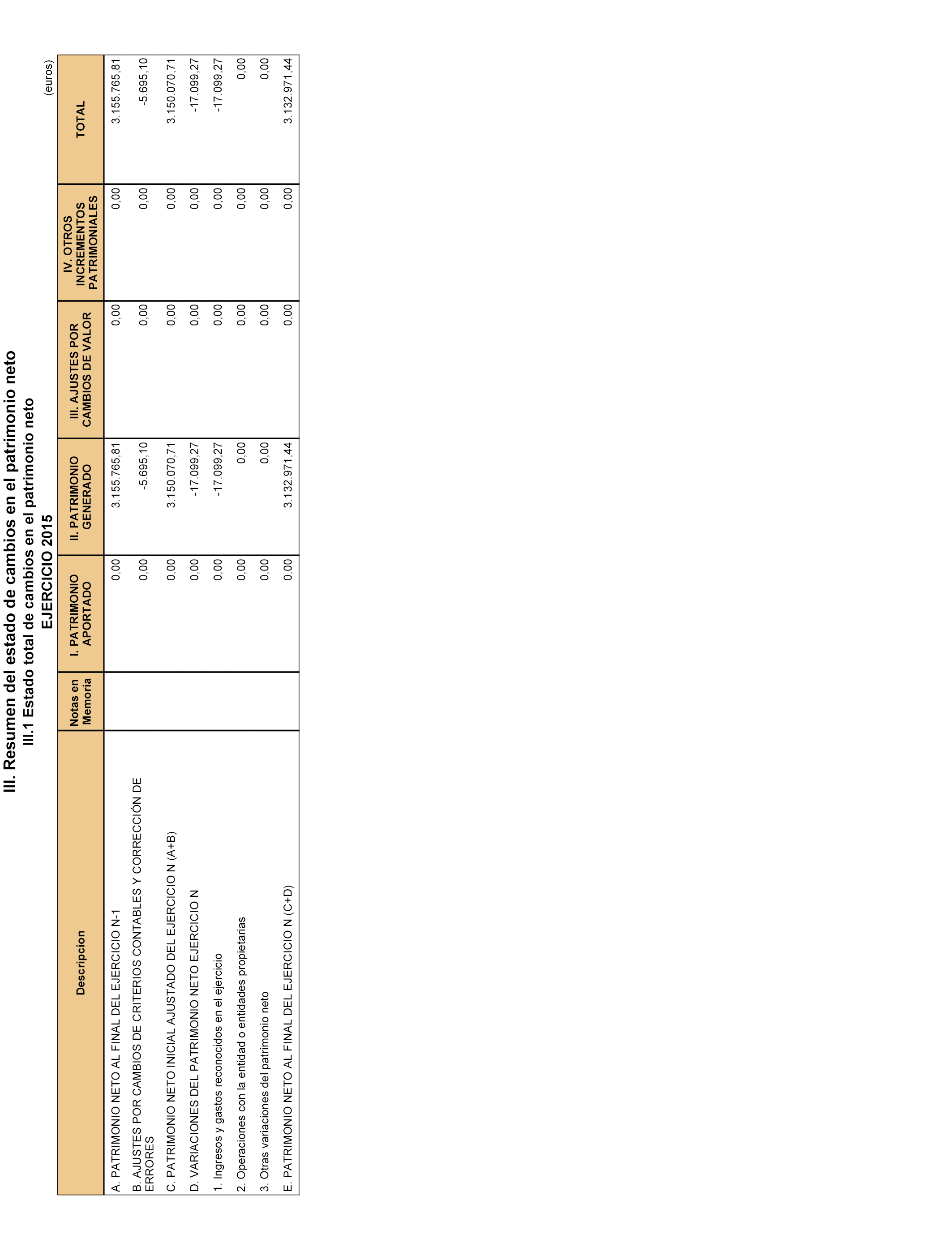 III. Resumen del estado de cambios en el patrimonio neto
III.1 Estado total de cambios en el patrimonio neto
EJERCICIO 2015

(euros)

| Descripcion | Notas en Memoria | I. PATRIMONIO APORTADO | II. PATRIMONIO GENERADO | III. AJUSTES POR CAMBIOS DE VALOR | IV. OTROS INCREMENTOS PATRIMONIALES | TOTAL |
|---|---|---|---|---|---|---|
| A. PATRIMONIO NETO AL FINAL DEL EJERCICIO N-1 | | 0,00 | 3.155.765,81 | 0,00 | 0,00 | 3.155.765,81 |
| B. AJUSTES POR CAMBIOS DE CRITERIOS CONTABLES Y CORRECCIÓN DE ERRORES | | 0,00 | -5.695,10 | 0,00 | 0,00 | -5.695,10 |
| C. PATRIMONIO NETO INICIAL AJUSTADO DEL EJERCICIO N (A+B) | | 0,00 | 3.150.070,71 | 0,00 | 0,00 | 3.150.070,71 |
| D. VARIACIONES DEL PATRIMONIO NETO EJERCICIO N | | 0,00 | -17.099,27 | 0,00 | 0,00 | -17.099,27 |
| 1. Ingresos y gastos reconocidos en el ejercicio | | 0,00 | -17.099,27 | 0,00 | 0,00 | -17.099,27 |
| 2. Operaciones con la entidad o entidades propietarias | | 0,00 | 0,00 | 0,00 | 0,00 | 0,00 |
| 3. Otras variaciones del patrimonio neto | | 0,00 | 0,00 | 0,00 | 0,00 | 0,00 |
| E. PATRIMONIO NETO AL FINAL DEL EJERCICIO N (C+D) | | 0,00 | 3.132.971,44 | 0,00 | 0,00 | 3.132.971,44 |